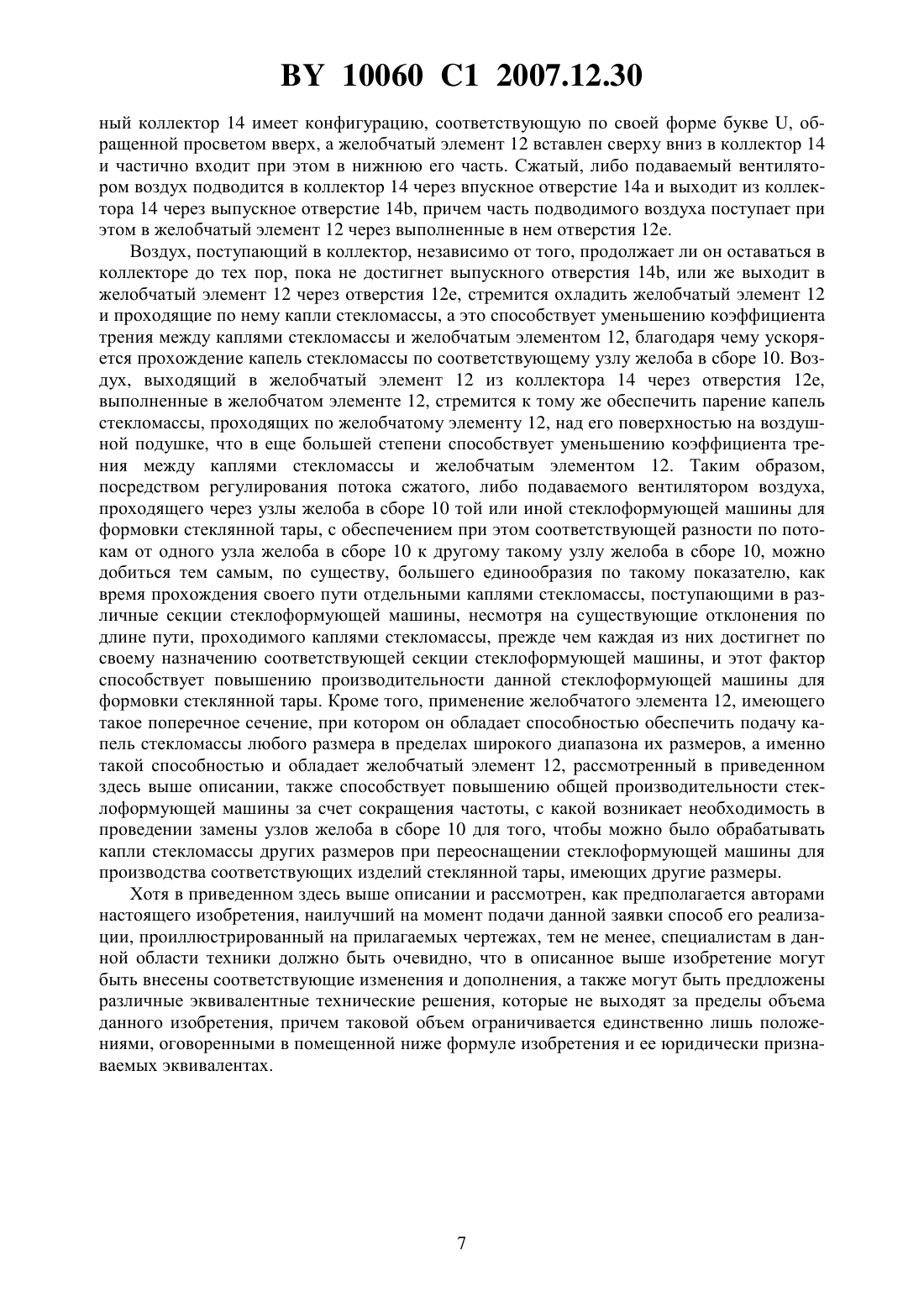 BY 10060 C1 2007.12.30

ный коллектор 14 имеет конфигурацию, соответствующую по своей форме букве U, обращенной просветом вверх, а желобчатый элемент 12 вставлен сверху вниз в коллектор 14 и частично входит при этом в нижнюю его часть. Сжатый, либо подаваемый вентилятором воздух подводится в коллектор 14 через впускное отверстие 14a и выходит из коллектора 14 через выпускное отверстие 14b, причем часть подводимого воздуха поступает при этом в желобчатый элемент 12 через выполненные в нем отверстия 12e.

Воздух, поступающий в коллектор, независимо от того, продолжает ли он оставаться в коллекторе до тех пор, пока не достигнет выпускного отверстия 14b, или же выходит в желобчатый элемент 12 через отверстия 12e, стремится охладить желобчатый элемент 12 и проходящие по нему капли стекломассы, а это способствует уменьшению коэффициента трения между каплями стекломассы и желобчатым элементом 12, благодаря чему ускоряется прохождение капель стекломассы по соответствующему узлу желоба в сборе 10. Воздух, выходящий в желобчатый элемент 12 из коллектора 14 через отверстия 12e, выполненные в желобчатом элементе 12, стремится к тому же обеспечить парение капель стекломассы, проходящих по желобчатому элементу 12, над его поверхностью на воздушной подушке, что в еще большей степени способствует уменьшению коэффициента трения между каплями стекломассы и желобчатым элементом 12. Таким образом, посредством регулирования потока сжатого, либо подаваемого вентилятором воздуха, проходящего через узлы желоба в сборе 10 той или иной стеклоформующей машины для формовки стеклянной тары, с обеспечением при этом соответствующей разности по потокам от одного узла желоба в сборе 10 к другому такому узлу желоба в сборе 10, можно добиться тем самым, по существу, большего единообразия по такому показателю, как время прохождения своего пути отдельными каплями стекломассы, поступающими в различные секции стеклоформующей машины, несмотря на существующие отклонения по длине пути, проходимого каплями стекломассы, прежде чем каждая из них достигнет по своему назначению соответствующей секции стеклоформующей машины, и этот фактор способствует повышению производительности данной стеклоформующей машины для формовки стеклянной тары. Кроме того, применение желобчатого элемента 12, имеющего такое поперечное сечение, при котором он обладает способностью обеспечить подачу капель стекломассы любого размера в пределах широкого диапазона их размеров, а именно такой способностью и обладает желобчатый элемент 12, рассмотренный в приведенном здесь выше описании, также способствует повышению общей производительности стеклоформующей машины за счет сокращения частоты, с какой возникает необходимость в проведении замены узлов желоба в сборе 10 для того, чтобы можно было обрабатывать капли стекломассы других размеров при переоснащении стеклоформующей машины для производства соответствующих изделий стеклянной тары, имеющих другие размеры.

Хотя в приведенном здесь выше описании и рассмотрен, как предполагается авторами настоящего изобретения, наилучший на момент подачи данной заявки способ его реализации, проиллюстрированный на прилагаемых чертежах, тем не менее, специалистам в данной области техники должно быть очевидно, что в описанное выше изобретение могут быть внесены соответствующие изменения и дополнения, а также могут быть предложены различные эквивалентные технические решения, которые не выходят за пределы объема данного изобретения, причем таковой объем ограничивается единственно лишь положениями, оговоренными в помещенной ниже формуле изобретения и ее юридически признаваемых эквивалентах.

7